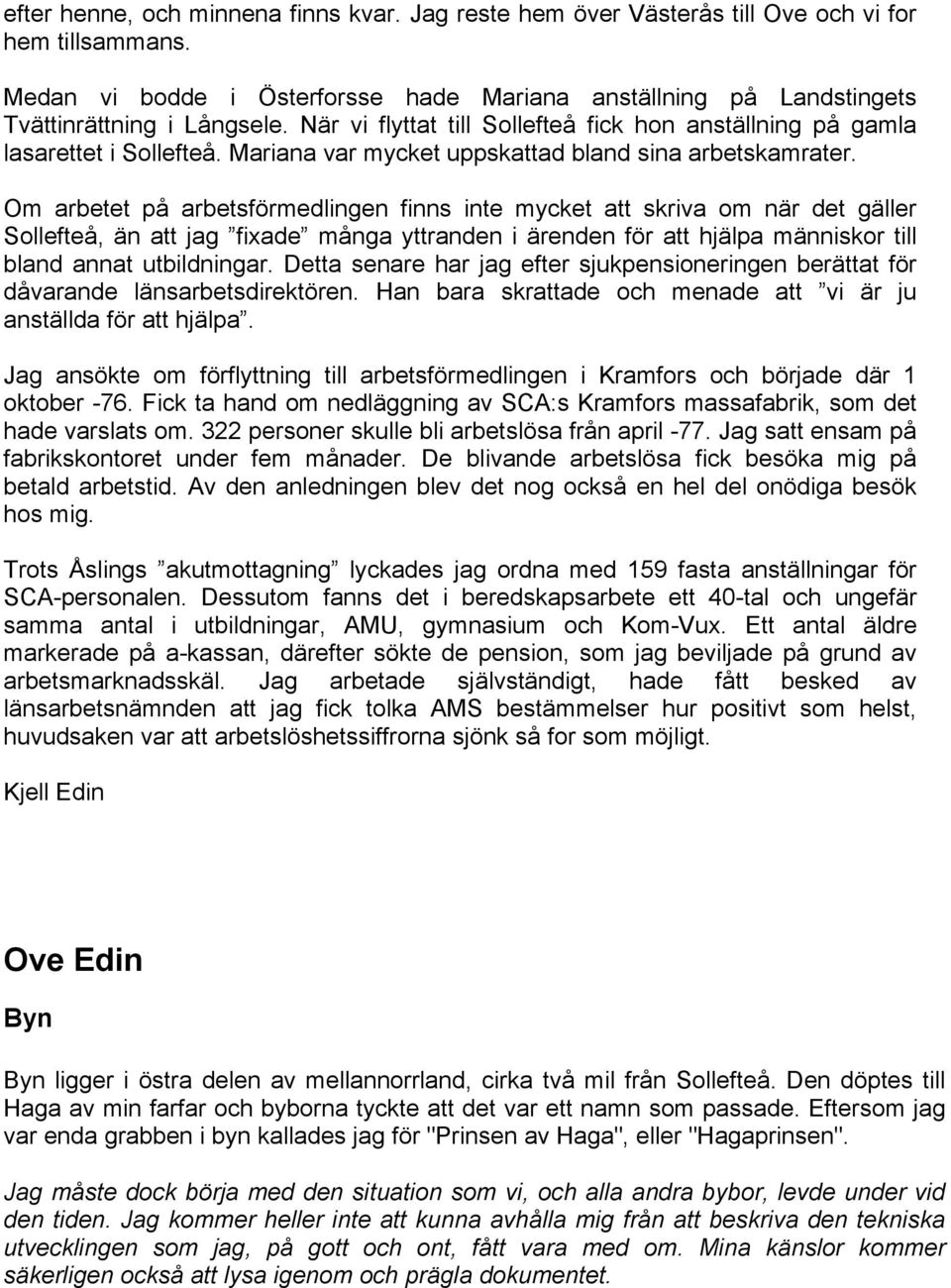 efter henne, och minnena finns kvar. Jag reste hem över Västerås till Ove och vi for hem tillsammans.

Medan vi bodde i Österforsse hade Mariana anställning på Landstingets Tvättinrättning i Långsele. När vi flyttat till Sollefteå fick hon anställning på gamla lasarettet i Sollefteå. Mariana var mycket uppskattad bland sina arbetskamrater.

Om arbetet på arbetsförmedlingen finns inte mycket att skriva om när det gäller Sollefteå, än att jag ”fixade” många yttranden i ärenden för att hjälpa människor till bland annat utbildningar. Detta senare har jag efter sjukpensioneringen berättat för dåvarande länsarbetsdirektören. Han bara skrattade och menade att ”vi är ju anställda för att hjälpa”.

Jag ansökte om förflyttning till arbetsförmedlingen i Kramfors och började där 1 oktober -76. Fick ta hand om nedläggning av SCA:s Kramfors massafabrik, som det hade varslats om. 322 personer skulle bli arbetslösa från april -77. Jag satt ensam på fabrikskontoret under fem månader. De blivande arbetslösa fick besöka mig på betald arbetstid. Av den anledningen blev det nog också en hel del onödiga besök hos mig.

Trots Åslings ”akutmottagning” lyckades jag ordna med 159 fasta anställningar för SCA-personalen. Dessutom fanns det i beredskapsarbete ett 40-tal och ungefär samma antal i utbildningar, AMU, gymnasium och Kom-Vux. Ett antal äldre markerade på a-kassan, därefter sökte de pension, som jag beviljade på grund av arbetsmarknadsskäl. Jag arbetade självständigt, hade fått besked av länsarbetsnämnden att jag fick tolka AMS bestämmelser hur positivt som helst, huvudsaken var att arbetslöshetssiffrorna sjönk så for som möjligt.

Kjell Edin

Ove Edin

Byn

Byn ligger i östra delen av mellannorrland, cirka två mil från Sollefteå. Den döptes till Haga av min farfar och byborna tyckte att det var ett namn som passade. Eftersom jag var enda grabben i byn kallades jag för "Prinsen av Haga", eller "Hagaprinsen".

Jag måste dock börja med den situation som vi, och alla andra bybor, levde under vid den tiden. Jag kommer heller inte att kunna avhålla mig från att beskriva den tekniska utvecklingen som jag, på gott och ont, fått vara med om. Mina känslor kommer säkerligen också att lysa igenom och prägla dokumentet.